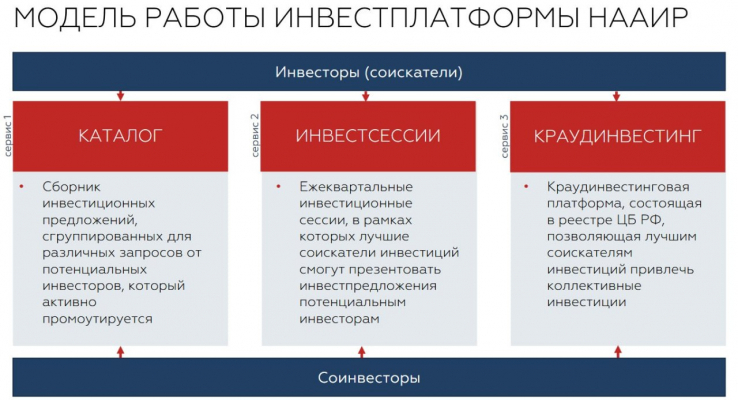 МОДЕЛЬ РАБОТЫ ИНВЕСТПЛАТФОРМЫ НААИР

Инвесторы (соискатели)

сервис 1

КАТАЛОГ

• Сборник инвестиционных предложений, сгруппированных для различных запросов от потенциальных инвесторов, который активно промоутируется

сервис 2

ИНВЕСТСЕССИИ

• Ежеквартальные инвестиционные сессии, в рамках которых лучшие соискатели инвестиций смогут презентовать инвестпредложения потенциальным инвесторам

сервис 3

КРАУДИНВЕСТИНГ

• Краудинвестинговая платформа, состоящая в реестре ЦБ РФ, позволяющая лучшим соискателям инвестиций привлечь коллективные инвестиции

Соинвесторы